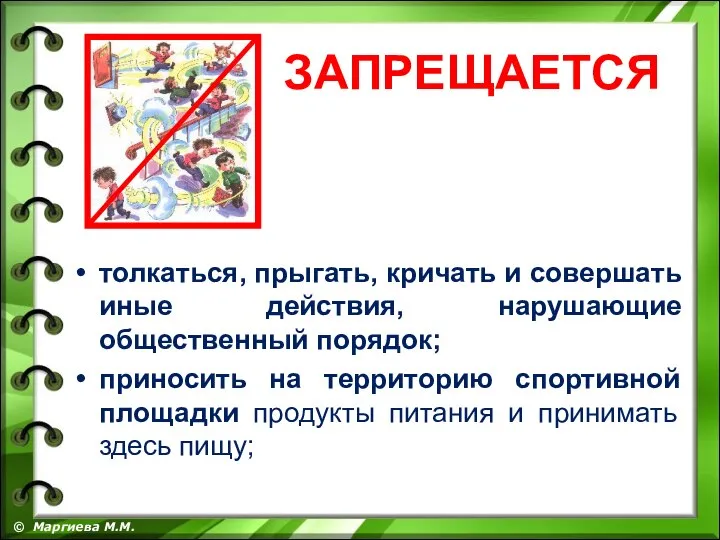 ЗАПРЕЩАЕТСЯ

• толкаться, прыгать, кричать и совершать иные действия, нарушающие общественный порядок;

• приносить на территорию спортивной площадки продукты питания и принимать здесь пищу;

© Маргиева М.М.